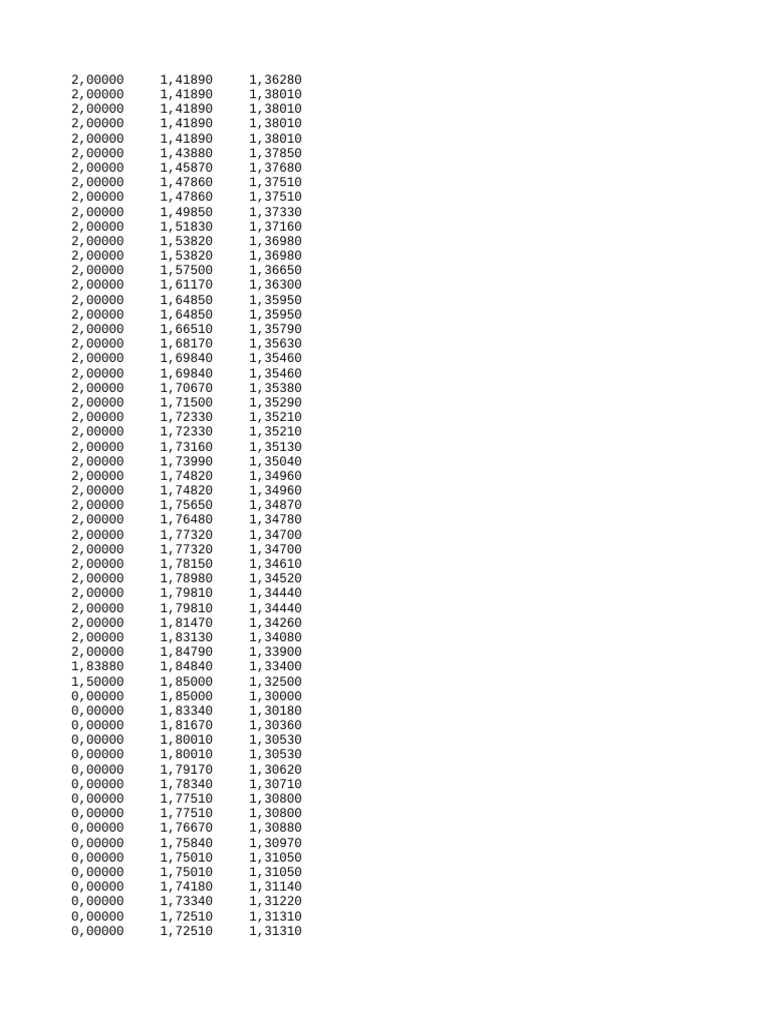 | | | |
|---|---|---|
| 2,00000 | 1,41890 | 1,36280 |
| 2,00000 | 1,41890 | 1,38010 |
| 2,00000 | 1,41890 | 1,38010 |
| 2,00000 | 1,41890 | 1,38010 |
| 2,00000 | 1,41890 | 1,38010 |
| 2,00000 | 1,43880 | 1,37850 |
| 2,00000 | 1,45870 | 1,37680 |
| 2,00000 | 1,47860 | 1,37510 |
| 2,00000 | 1,47860 | 1,37510 |
| 2,00000 | 1,49850 | 1,37330 |
| 2,00000 | 1,51830 | 1,37160 |
| 2,00000 | 1,53820 | 1,36980 |
| 2,00000 | 1,53820 | 1,36980 |
| 2,00000 | 1,57500 | 1,36650 |
| 2,00000 | 1,61170 | 1,36300 |
| 2,00000 | 1,64850 | 1,35950 |
| 2,00000 | 1,64850 | 1,35950 |
| 2,00000 | 1,66510 | 1,35790 |
| 2,00000 | 1,68170 | 1,35630 |
| 2,00000 | 1,69840 | 1,35460 |
| 2,00000 | 1,69840 | 1,35460 |
| 2,00000 | 1,70670 | 1,35380 |
| 2,00000 | 1,71500 | 1,35290 |
| 2,00000 | 1,72330 | 1,35210 |
| 2,00000 | 1,72330 | 1,35210 |
| 2,00000 | 1,73160 | 1,35130 |
| 2,00000 | 1,73990 | 1,35040 |
| 2,00000 | 1,74820 | 1,34960 |
| 2,00000 | 1,74820 | 1,34960 |
| 2,00000 | 1,75650 | 1,34870 |
| 2,00000 | 1,76480 | 1,34780 |
| 2,00000 | 1,77320 | 1,34700 |
| 2,00000 | 1,77320 | 1,34700 |
| 2,00000 | 1,78150 | 1,34610 |
| 2,00000 | 1,78980 | 1,34520 |
| 2,00000 | 1,79810 | 1,34440 |
| 2,00000 | 1,79810 | 1,34440 |
| 2,00000 | 1,81470 | 1,34260 |
| 2,00000 | 1,83130 | 1,34080 |
| 2,00000 | 1,84790 | 1,33900 |
| 1,83880 | 1,84840 | 1,33400 |
| 1,50000 | 1,85000 | 1,32500 |
| 0,00000 | 1,85000 | 1,30000 |
| 0,00000 | 1,83340 | 1,30180 |
| 0,00000 | 1,81670 | 1,30360 |
| 0,00000 | 1,80010 | 1,30530 |
| 0,00000 | 1,80010 | 1,30530 |
| 0,00000 | 1,79170 | 1,30620 |
| 0,00000 | 1,78340 | 1,30710 |
| 0,00000 | 1,77510 | 1,30800 |
| 0,00000 | 1,77510 | 1,30800 |
| 0,00000 | 1,76670 | 1,30880 |
| 0,00000 | 1,75840 | 1,30970 |
| 0,00000 | 1,75010 | 1,31050 |
| 0,00000 | 1,75010 | 1,31050 |
| 0,00000 | 1,74180 | 1,31140 |
| 0,00000 | 1,73340 | 1,31220 |
| 0,00000 | 1,72510 | 1,31310 |
| 0,00000 | 1,72510 | 1,31310 |